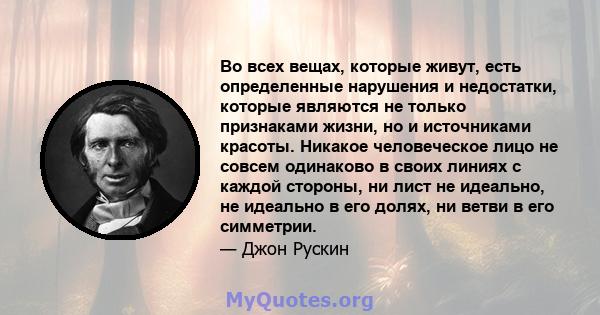 Во всех вещах, которые живут, есть определенные нарушения и недостатки, которые являются не только признаками жизни, но и источниками красоты. Никакое человеческое лицо не совсем одинаково в своих линиях с каждой стороны, ни лист не идеально, не идеально в его долях, ни ветви в его симметрии.

— Джон Рускин

MyQuotes.org